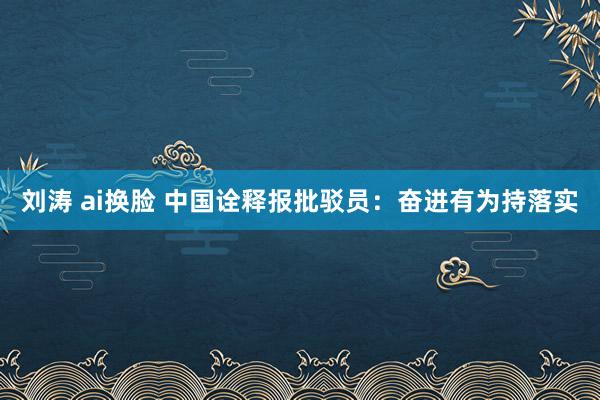 刘涛 ai换脸 中国诠释报批驳员：奋进有为持落实